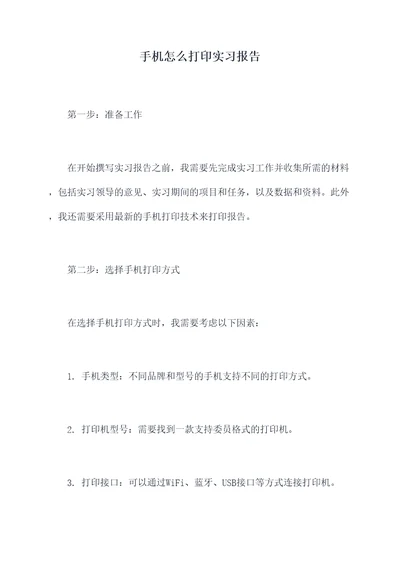 手机怎么打印实习报告

第一步：准备工作

在开始撰写实习报告之前，我需要先完成实习工作并收集所需的材料，包括实习领导的意见、实习期间的项目和任务，以及数据和资料。此外，我还需要采用最新的手机打印技术来打印报告。

第二步：选择手机打印方式

在选择手机打印方式时，我需要考虑以下因素：

1. 手机类型：不同品牌和型号的手机支持不同的打印方式。

2. 打印机型号：需要找到一款支持委员格式的打印机。

3. 打印接口：可以通过WiFi、蓝牙、USB接口等方式连接打印机。